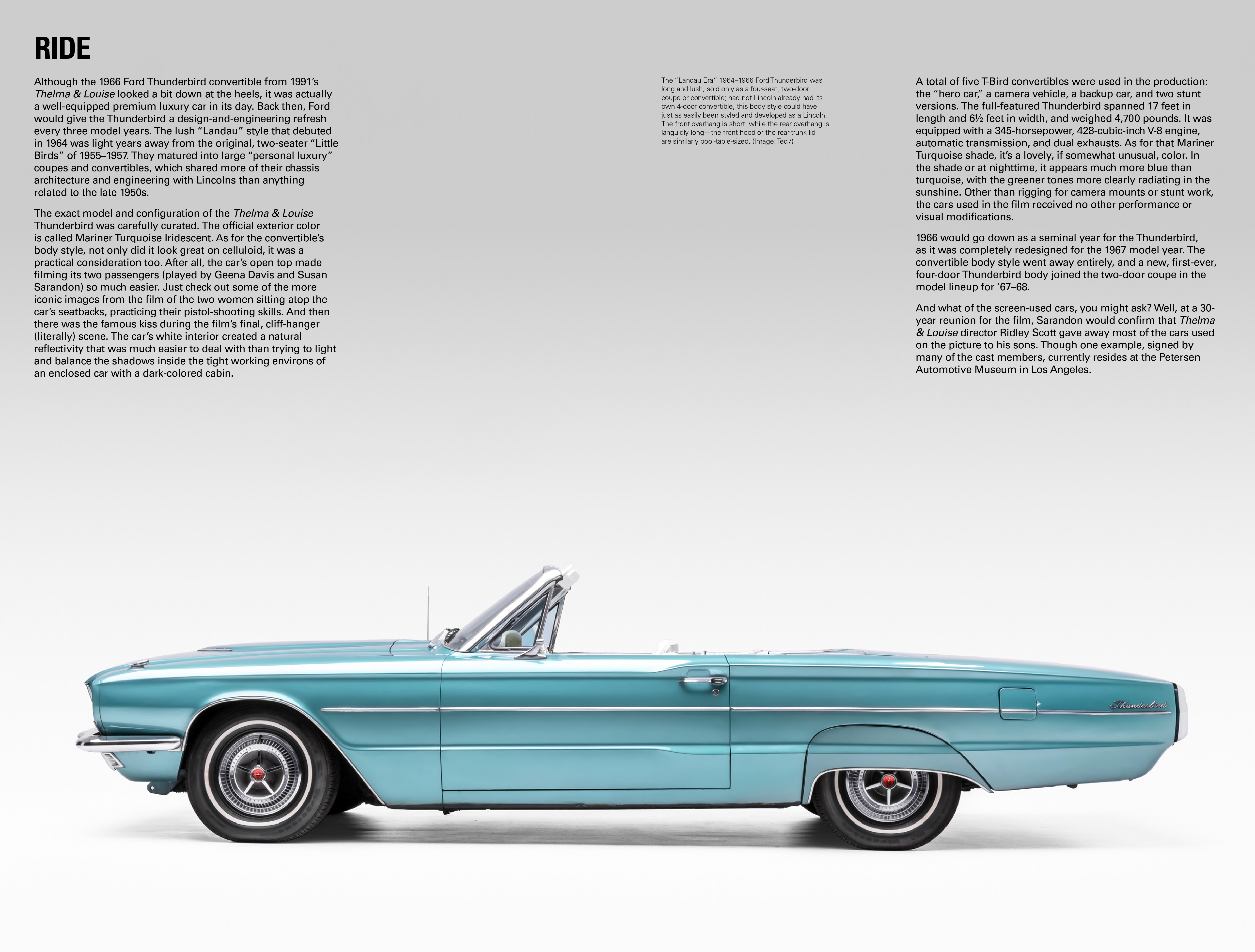 RIDE

Although the 1966 Ford Thunderbird convertible from 1991's Thelma & Louise looked a bit down at the heels, it was actually a well-equipped premium luxury car in its day. Back then, Ford would give the Thunderbird a design-and-engineering refresh every three model years. The lush "Landau" style that debuted in 1964 was light years away from the original, two-seater "Little Birds" of 1955–1957. They matured into large "personal luxury" coupes and convertibles, which shared more of their chassis architecture and engineering with Lincolns than anything related to the late 1950s.

The exact model and configuration of the Thelma & Louise Thunderbird was carefully curated. The official exterior color is called Mariner Turquoise Iridescent. As for the convertible's body style, not only did it look great on celluloid, it was a practical consideration too. After all, the car's open top made filming its two passengers (played by Geena Davis and Susan Sarandon) so much easier. Just check out some of the more iconic images from the film of the two women sitting atop the car's seatbacks, practicing their pistol-shooting skills. And then there was the famous kiss during the film's final, cliff-hanger (literally) scene. The car's white interior created a natural reflectivity that was much easier to deal with than trying to light and balance the shadows inside the tight working environs of an enclosed car with a dark-colored cabin.

The "Landau Era" 1964–1966 Ford Thunderbird was long and lush, sold only as a four-seat, two-door coupe or convertible; had not Lincoln already had its own 4-door convertible, this body style could have just as easily been styled and developed as a Lincoln. The front overhang is short, while the rear overhang is languidly long—the front hood or the rear-trunk lid are similarly pool-table-sized. (Image: Ted7)

A total of five T-Bird convertibles were used in the production: the "hero car," a camera vehicle, a backup car, and two stunt versions. The full-featured Thunderbird spanned 17 feet in length and 6½ feet in width, and weighed 4,700 pounds. It was equipped with a 345-horsepower, 428-cubic-inch V-8 engine, automatic transmission, and dual exhausts. As for that Mariner Turquoise shade, it's a lovely, if somewhat unusual, color. In the shade or at nighttime, it appears much more blue than turquoise, with the greener tones more clearly radiating in the sunshine. Other than rigging for camera mounts or stunt work, the cars used in the film received no other performance or visual modifications.

1966 would go down as a seminal year for the Thunderbird, as it was completely redesigned for the 1967 model year. The convertible body style went away entirely, and a new, first-ever, four-door Thunderbird body joined the two-door coupe in the model lineup for '67–68.

And what of the screen-used cars, you might ask? Well, at a 30-year reunion for the film, Sarandon would confirm that Thelma & Louise director Ridley Scott gave away most of the cars used on the picture to his sons. Though one example, signed by many of the cast members, currently resides at the Petersen Automotive Museum in Los Angeles.

Thunderbird